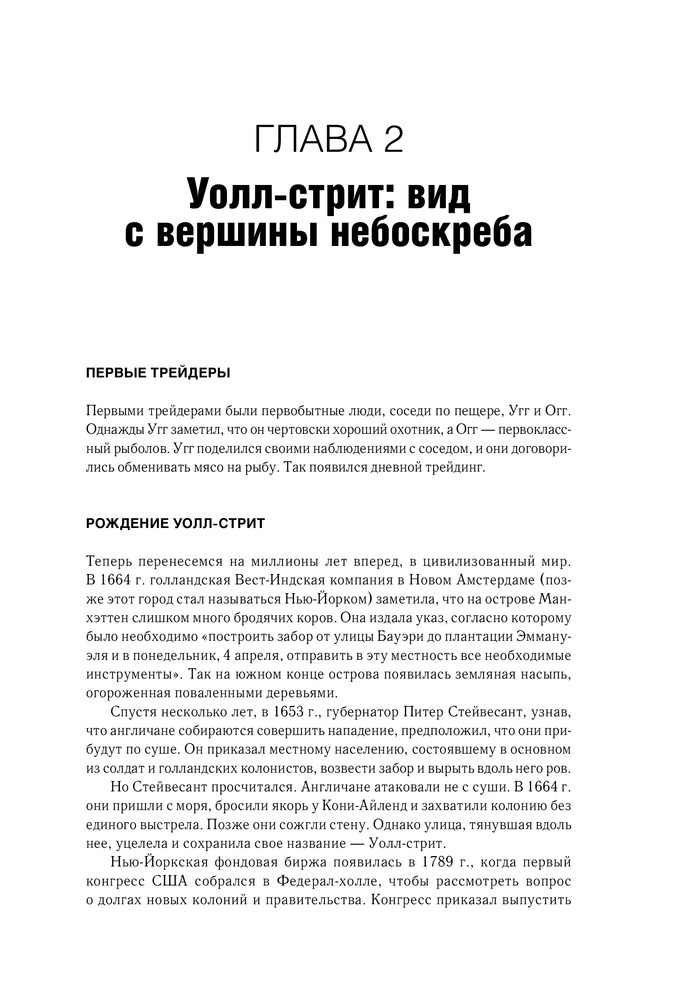 ГЛАВА 2

Уолл-стрит: вид с вершины небоскреба

ПЕРВЫЕ ТРЕЙДЕРЫ

Первыми трейдерами были первобытные люди, соседи по пещере, Угг и Огг. Однажды Угг заметил, что он чертовски хороший охотник, а Огг — первоклассный рыболов. Угг поделился своими наблюдениями с соседом, и они договорились обменивать мясо на рыбу. Так появился дневной трейдинг.

РОЖДЕНИЕ УОЛЛ-СТРИТ

Теперь перенесемся на миллионы лет вперед, в цивилизованный мир. В 1664 г. голландская Вест-Индская компания в Новом Амстердаме (позже этот город стал называться Нью-Йорком) заметила, что на острове Манхэттен слишком много бродячих коров. Она издала указ, согласно которому было необходимо «построить забор от улицы Бауэри до плантации Эммануэля и в понедельник, 4 апреля, отправить в эту местность все необходимые инструменты». Так на южном конце острова появилась земляная насыпь, огороженная поваленными деревьями.

Спустя несколько лет, в 1653 г., губернатор Питер Стейвесант, узнав, что англичане собираются совершить нападение, предположил, что они прибудут по суше. Он приказал местному населению, состоявшему в основном из солдат и голландских колонистов, возвести забор и вырыть вдоль него ров.

Но Стейвесант просчитался. Англичане атаковали не с суши. В 1664 г. они пришли с моря, бросили якорь у Кони-Айленд и захватили колонию без единого выстрела. Позже они сожгли стену. Однако улица, тянувшая вдоль нее, уцелела и сохранила свое название — Уолл-стрит.

Нью-Йоркская фондовая биржа появилась в 1789 г., когда первый конгресс США собрался в Федерал-холле, чтобы рассмотреть вопрос о долгах новых колоний и правительства. Конгресс приказал выпустить